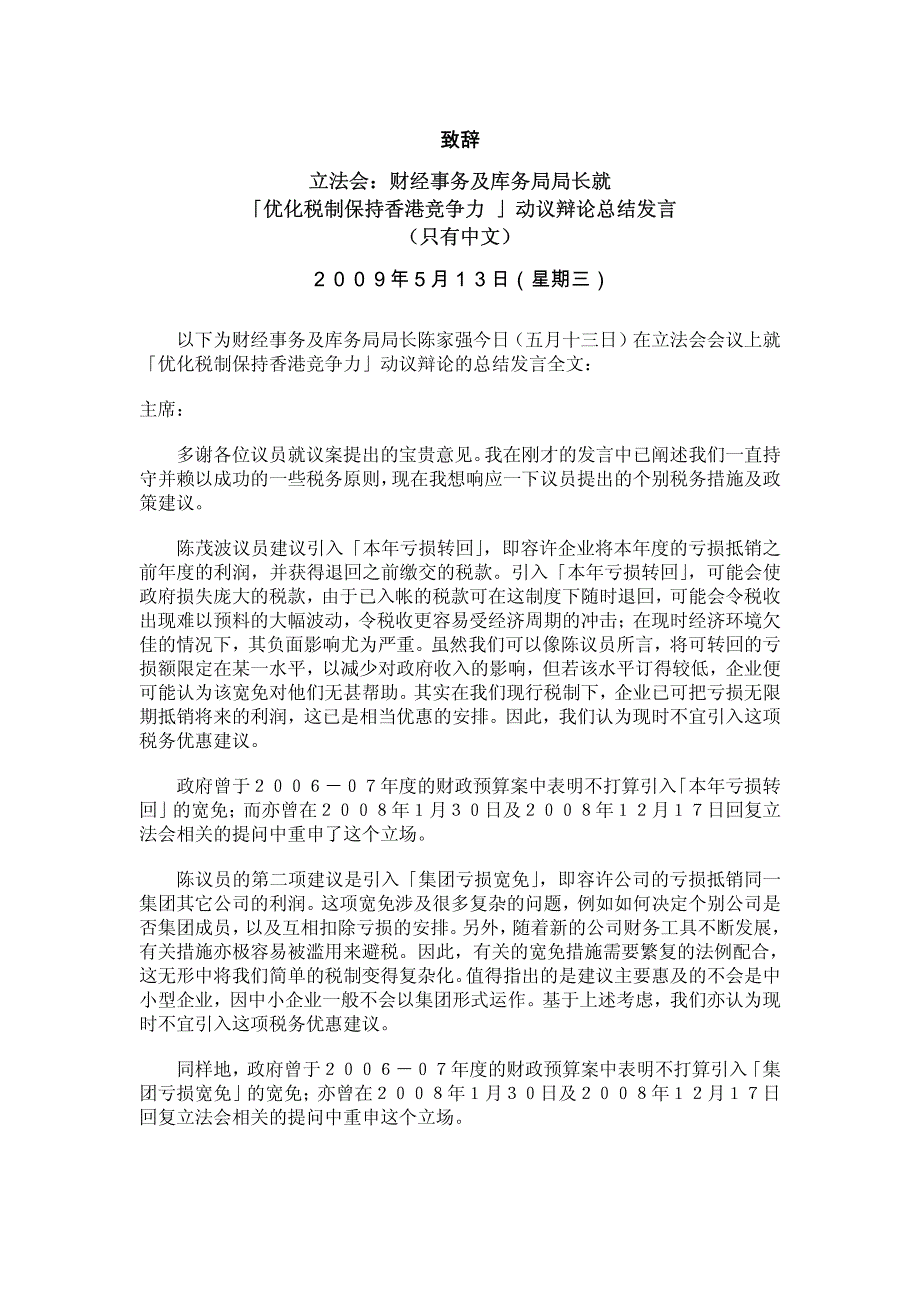 致辞

立法会：财经事务及库务局局长就
「优化税制保持香港竞争力 」动议辩论总结发言
（只有中文）

２００９年５月１３日（星期三）

以下为财经事务及库务局局长陈家强今日（五月十三日）在立法会会议上就「优化税制保持香港竞争力」动议辩论的总结发言全文：

主席：

多谢各位议员就议案提出的宝贵意见。我在刚才的发言中已阐述我们一直持守并赖以成功的一些税务原则，现在我想响应一下议员提出的个别税务措施及政策建议。

陈茂波议员建议引入「本年亏损转回」，即容许企业将本年度的亏损抵销之前年度的利润，并获得退回之前缴交的税款。引入「本年亏损转回」，可能会使政府损失庞大的税款，由于已入帐的税款可在这制度下随时退回，可能会令税收出现难以预料的大幅波动，令税收更容易受经济周期的冲击；在现时经济环境欠佳的情况下，其负面影响尤为严重。虽然我们可以像陈议员所言，将可转回的亏损额限定在某一水平，以减少对政府收入的影响，但若该水平订得较低，企业便可能认为该宽免对他们无甚帮助。其实在我们现行税制下，企业已可把亏损无限期抵销将来的利润，这已是相当优惠的安排。因此，我们认为现时不宜引入这项税务优惠建议。

政府曾于２００６－０７年度的财政预算案中表明不打算引入「本年亏损转回」的宽免；而亦曾在２００８年１月３０日及２００８年１２月１７日回复立法会相关的提问中重申了这个立场。

陈议员的第二项建议是引入「集团亏损宽免」，即容许公司的亏损抵销同一集团其它公司的利润。这项宽免涉及很多复杂的问题，例如如何决定个别公司是否集团成员，以及互相扣除亏损的安排。另外，随着新的公司财务工具不断发展，有关措施亦极容易被滥用来避税。因此，有关的宽免措施需要繁复的法例配合，这无形中将我们简单的税制变得复杂化。值得指出的是建议主要惠及的不会是中小型企业，因中小企业一般不会以集团形式运作。基于上述考虑，我们亦认为现时不宜引入这项税务优惠建议。

同样地，政府曾于２００６－０７年度的财政预算案中表明不打算引入「集团亏损宽免」的宽免；亦曾在２００８年１月３０日及２００８年１２月１７日回复立法会相关的提问中重申这个立场。